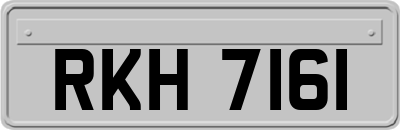 RKH 7161